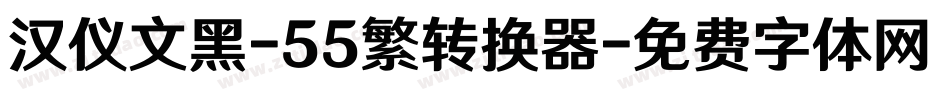 汉仪文黑-55繁转换器-免费字体网